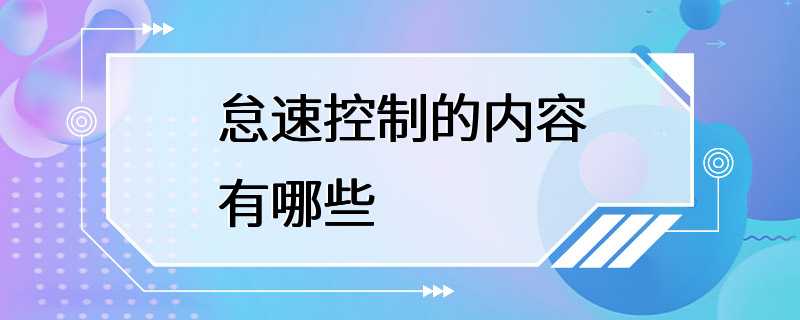 怠速控制的内容有哪些